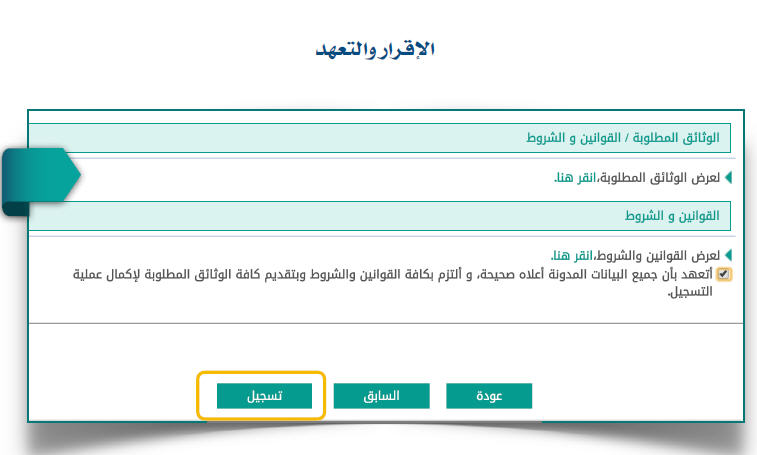 الإقرار والتعهد

الوثائق المطلوبة / القوانين و الشروط

لعرض الوثائق المطلوبة،انقر هنا.

القوانين و الشروط

لعرض القوانين والشروط،انقر هنا.

أتعهد بأن جميع البيانات المدونة أعلاه صحيحة، و ألتزم بكافة القوانين والشروط وبتقديم كافة الوثائق المطلوبة لإكمال عملية التسجيل.

عودة

السابق

تسجيل